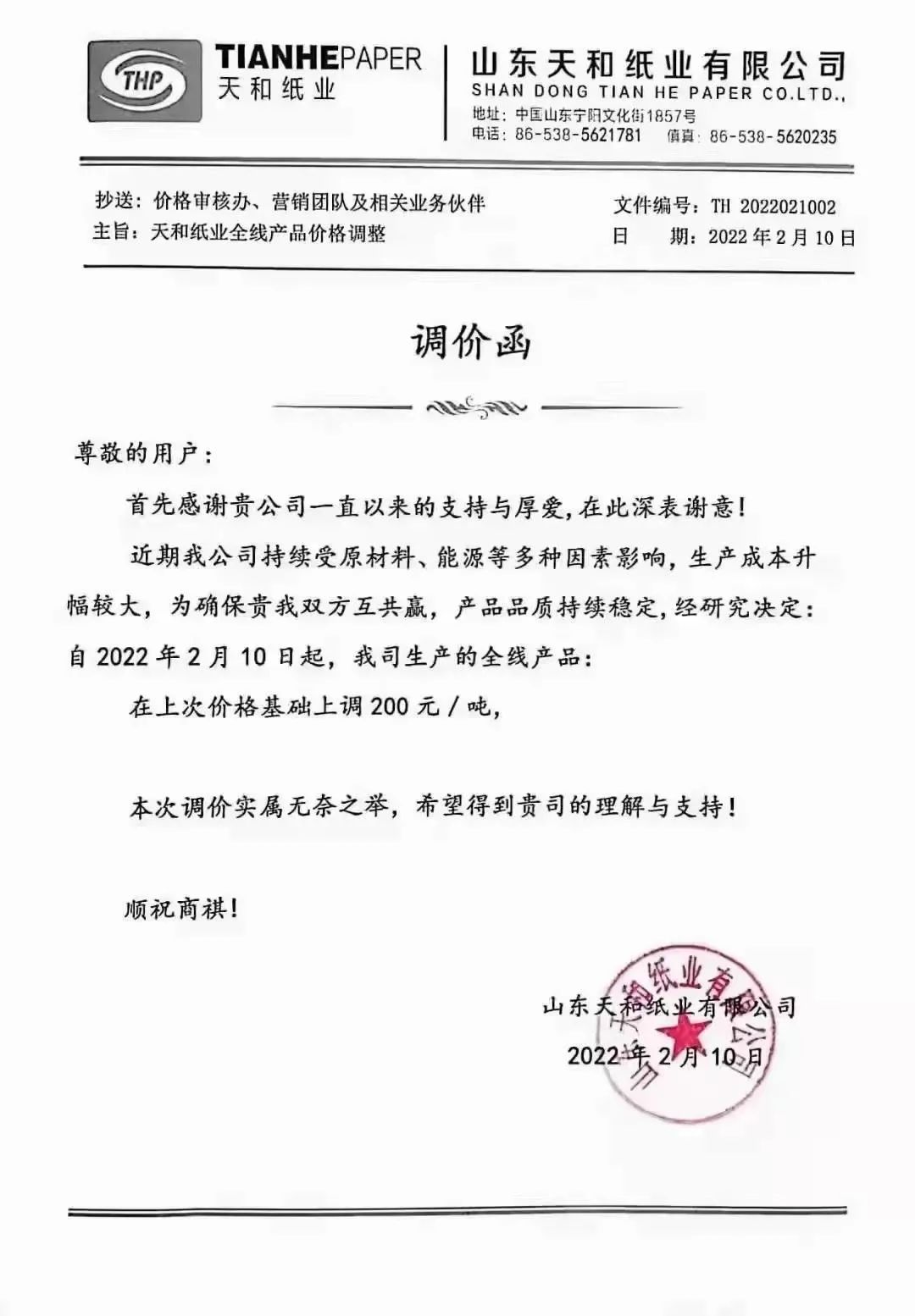 THP TIANHEPAPER 天和纸业

山东天和纸业有限公司
SHAN DONG TIAN HE PAPER CO.LTD.,
地址：中国山东宁阳文化街1857号
电话：86-538-5621781 传真：86-538-5620235

抄送：价格审核办、营销团队及相关业务伙伴
主旨：天和纸业全线产品价格调整

文件编号：TH 2022021002
日 期：2022年2月10日

调价函

尊敬的用户：

首先感谢贵公司一直以来的支持与厚爱，在此深表谢意！

近期我公司持续受原材料、能源等多种因素影响，生产成本升幅较大，为确保贵我双方互共赢，产品品质持续稳定，经研究决定：自2022年2月10日起，我司生产的全线产品：

在上次价格基础上调200元/吨，

本次调价实属无奈之举，希望得到贵司的理解与支持！

顺祝商祺！

山东天和纸业有限公司
2022年2月10日

山东天和纸业有限公司